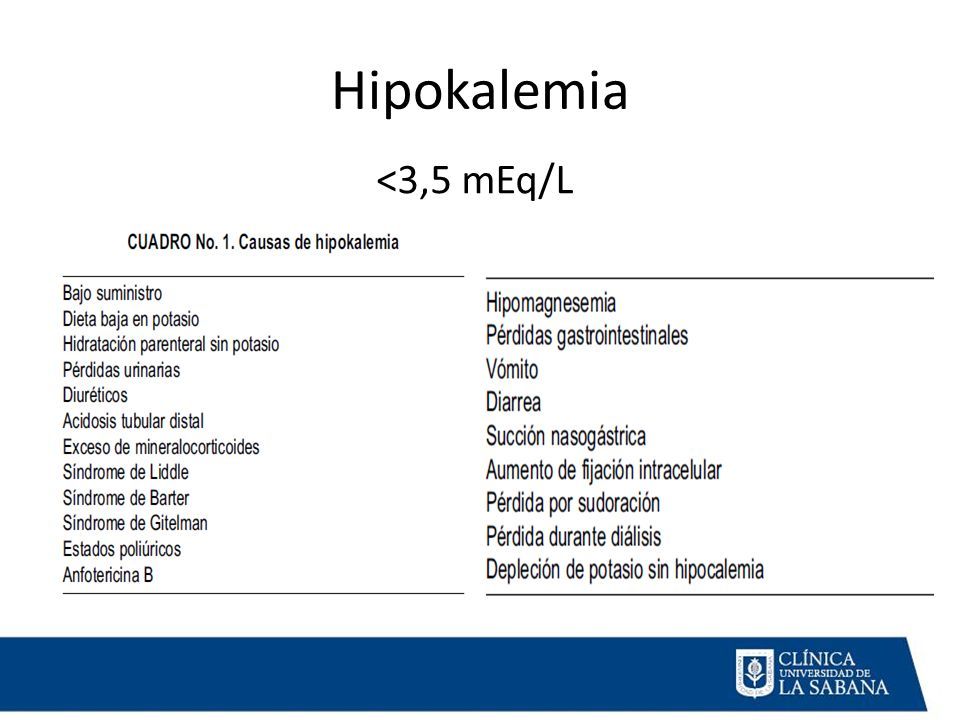 Hipokalemia

<3,5 mEq/L

CUADRO No. 1. Causas de hipokalemia

Bajo suministro
Dieta baja en potasio
Hidratación parenteral sin potasio
Pérdidas urinarias
Diuréticos
Acidosis tubular distal
Exceso de mineralocorticoides
Síndrome de Liddle
Síndrome de Barter
Síndrome de Gitelman
Estados poliúricos
Anfotericina B

Hipomagnesemia
Pérdidas gastrointestinales
Vómito
Diarrea
Succión nasogástrica
Aumento de fijación intracelular
Pérdida por sudoración
Pérdida durante diálisis
Depleción de potasio sin hipocalemia

CLÍNICA
UNIVERSIDAD DE
LA SABANA